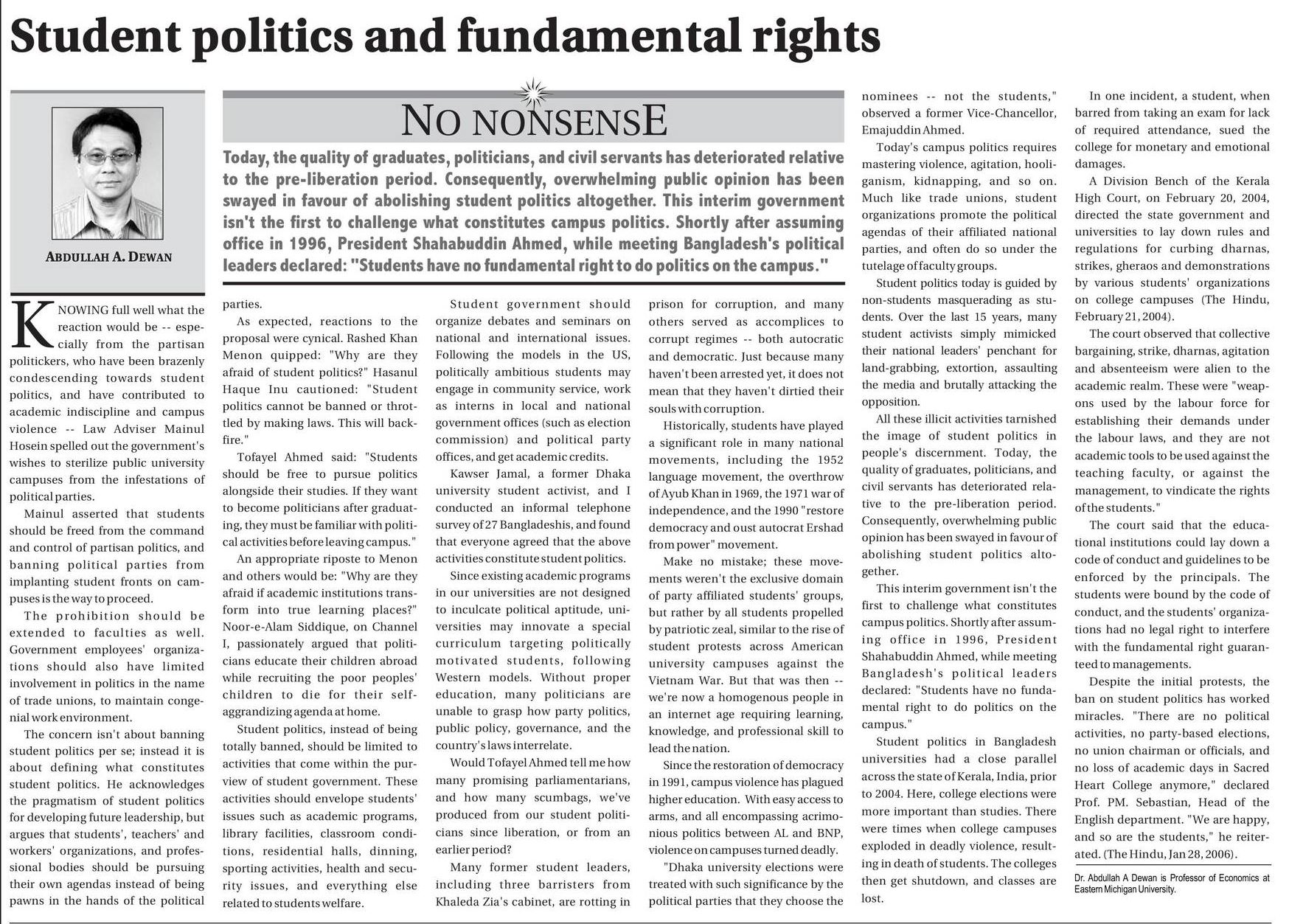 Student politics and fundamental rights

ABDULLAH A. DEWAN

NO NONSENSE

Today, the quality of graduates, politicians, and civil servants has deteriorated relative to the pre-liberation period. Consequently, overwhelming public opinion has been swayed in favour of abolishing student politics altogether. This interim government isn't the first to challenge what constitutes campus politics. Shortly after assuming office in 1996, President Shahabuddin Ahmed, while meeting Bangladesh's political leaders declared: "Students have no fundamental right to do politics on the campus."

KNOWING full well what the reaction would be -- especially from the partisan politickers, who have been brazenly condescending towards student politics, and have contributed to academic indiscipline and campus violence -- Law Adviser Mainul Hosein spelled out the government's wishes to sterilize public university campuses from the infestations of political parties.

Mainul asserted that students should be freed from the command and control of partisan politics, and banning political parties from implanting student fronts on campuses is the way to proceed.

The prohibition should be extended to faculties as well. Government employees' organizations should also have limited involvement in politics in the name of trade unions, to maintain congenial work environment.

The concern isn't about banning student politics per se; instead it is about defining what constitutes student politics. He acknowledges the pragmatism of student politics for developing future leadership, but argues that students', teachers' and workers' organizations, and professional bodies should be pursuing their own agendas instead of being pawns in the hands of the political parties.

As expected, reactions to the proposal were cynical. Rashed Khan Menon quipped: "Why are they afraid of student politics?" Hasanul Haque Inu cautioned: "Student politics cannot be banned or throttled by making laws. This will backfire."

Tofayel Ahmed said: "Students should be free to pursue politics alongside their studies. If they want to become politicians after graduating, they must be familiar with political activities before leaving campus."

An appropriate riposte to Menon and others would be: "Why are they afraid if academic institutions transform into true learning places?" Noor-e-Alam Siddique, on Channel I, passionately argued that politicians educate their children abroad while recruiting the poor peoples' children to die for their self-aggrandizing agenda at home.

Student politics, instead of being totally banned, should be limited to activities that come within the purview of student government. These activities should envelope students' issues such as academic programs, library facilities, classroom conditions, residential halls, dinning, sporting activities, health and security issues, and everything else related to students welfare.

Student government should organize debates and seminars on national and international issues. Following the models in the US, politically ambitious students may engage in community service, work as interns in local and national government offices (such as election commission) and political party offices, and get academic credits.

Kawser Jamal, a former Dhaka university student activist, and I conducted an informal telephone survey of 27 Bangladeshis, and found that everyone agreed that the above activities constitute student politics.

Since existing academic programs in our universities are not designed to inculcate political aptitude, universities may innovate a special curriculum targeting politically motivated students, following Western models. Without proper education, many politicians are unable to grasp how party politics, public policy, governance, and the country's laws interrelate.

Would Tofayel Ahmed tell me how many promising parliamentarians, and how many scumbags, we've produced from our student politicians since liberation, or from an earlier period?

Many former student leaders, including three barristers from Khaleda Zia's cabinet, are rotting in prison for corruption, and many others served as accomplices to corrupt regimes -- both autocratic and democratic. Just because many haven't been arrested yet, it does not mean that they haven't dirtied their souls with corruption.

Historically, students have played a significant role in many national movements, including the 1952 language movement, the overthrow of Ayub Khan in 1969, the 1971 war of independence, and the 1990 "restore democracy and oust autocrat Ershad from power" movement.

Make no mistake; these movements weren't the exclusive domain of party affiliated students' groups, but rather by all students propelled by patriotic zeal, similar to the rise of student protests across American university campuses against the Vietnam War. But that was then -- we're now a homogenous people in an internet age requiring learning, knowledge, and professional skill to lead the nation.

Since the restoration of democracy in 1991, campus violence has plagued higher education. With easy access to arms, and all encompassing acrimonious politics between AL and BNP, violence on campuses turned deadly.

"Dhaka university elections were treated with such significance by the political parties that they choose the nominees -- not the students," observed a former Vice-Chancellor, Emajuddin Ahmed.

Today's campus politics requires mastering violence, agitation, hooliganism, kidnapping, and so on. Much like trade unions, student organizations promote the political agendas of their affiliated national parties, and often do so under the tutelage of faculty groups.

Student politics today is guided by non-students masquerading as students. Over the last 15 years, many student activists simply mimicked their national leaders' penchant for land-grabbing, extortion, assaulting the media and brutally attacking the opposition.

All these illicit activities tarnished the image of student politics in people's discernment. Today, the quality of graduates, politicians, and civil servants has deteriorated relative to the pre-liberation period. Consequently, overwhelming public opinion has been swayed in favour of abolishing student politics altogether.

This interim government isn't the first to challenge what constitutes campus politics. Shortly after assuming office in 1996, President Shahabuddin Ahmed, while meeting Bangladesh's political leaders declared: "Students have no fundamental right to do politics on the campus."

Student politics in Bangladesh universities had a close parallel across the state of Kerala, India, prior to 2004. Here, college elections were more important than studies. There were times when college campuses exploded in deadly violence, resulting in death of students. The colleges then get shutdown, and classes are lost.

In one incident, a student, when barred from taking an exam for lack of required attendance, sued the college for monetary and emotional damages.

A Division Bench of the Kerala High Court, on February 20, 2004, directed the state government and universities to lay down rules and regulations for curbing dharnas, strikes, gheraos and demonstrations by various students' organizations on college campuses (The Hindu, February 21, 2004).

The court observed that collective bargaining, strike, dharnas, agitation and absenteeism were alien to the academic realm. These were "weapons used by the labour force for establishing their demands under the labour laws, and they are not academic tools to be used against the teaching faculty, or against the management, to vindicate the rights of the students."

The court said that the educational institutions could lay down a code of conduct and guidelines to be enforced by the principals. The students were bound by the code of conduct, and the students' organizations had no legal right to interfere with the fundamental right guaranteed to managements.

Despite the initial protests, the ban on student politics has worked miracles. "There are no political activities, no party-based elections, no union chairman or officials, and no loss of academic days in Sacred Heart College anymore," declared Prof. PM. Sebastian, Head of the English department. "We are happy, and so are the students," he reiterated. (The Hindu, Jan 28, 2006).

Dr. Abdullah A Dewan is Professor of Economics at Eastern Michigan University.